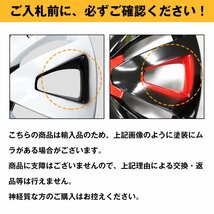 ご入札前に、必ずご確認ください！

こちらの商品は輸入品のため、上記画像のように塗装にムラがある場合がございます。

商品に支障はございませんので、上記理由による交換・返品等は行えません。

神経質な方のご購入はお控えください。